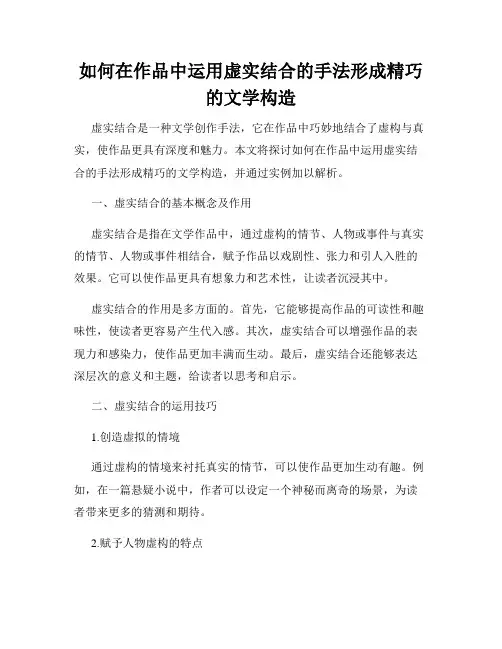 如何在作品中运用虚实结合的手法形成精巧的文学构造

虚实结合是一种文学创作手法，它在作品中巧妙地结合了虚构与真实，使作品更具有深度和魅力。本文将探讨如何在作品中运用虚实结合的手法形成精巧的文学构造，并通过实例加以解析。

一、虚实结合的基本概念及作用

虚实结合是指在文学作品中，通过虚构的情节、人物或事件与真实的情节、人物或事件相结合，赋予作品以戏剧性、张力和引人入胜的效果。它可以使作品更具有想象力和艺术性，让读者沉浸其中。

虚实结合的作用是多方面的。首先，它能够提高作品的可读性和趣味性，使读者更容易产生代入感。其次，虚实结合可以增强作品的表现力和感染力，使作品更加丰满而生动。最后，虚实结合还能够表达深层次的意义和主题，给读者以思考和启示。

二、虚实结合的运用技巧

1.创造虚拟的情境

通过虚构的情境来衬托真实的情节，可以使作品更加生动有趣。例如，在一篇悬疑小说中，作者可以设定一个神秘而离奇的场景，为读者带来更多的猜测和期待。

2.赋予人物虚构的特点